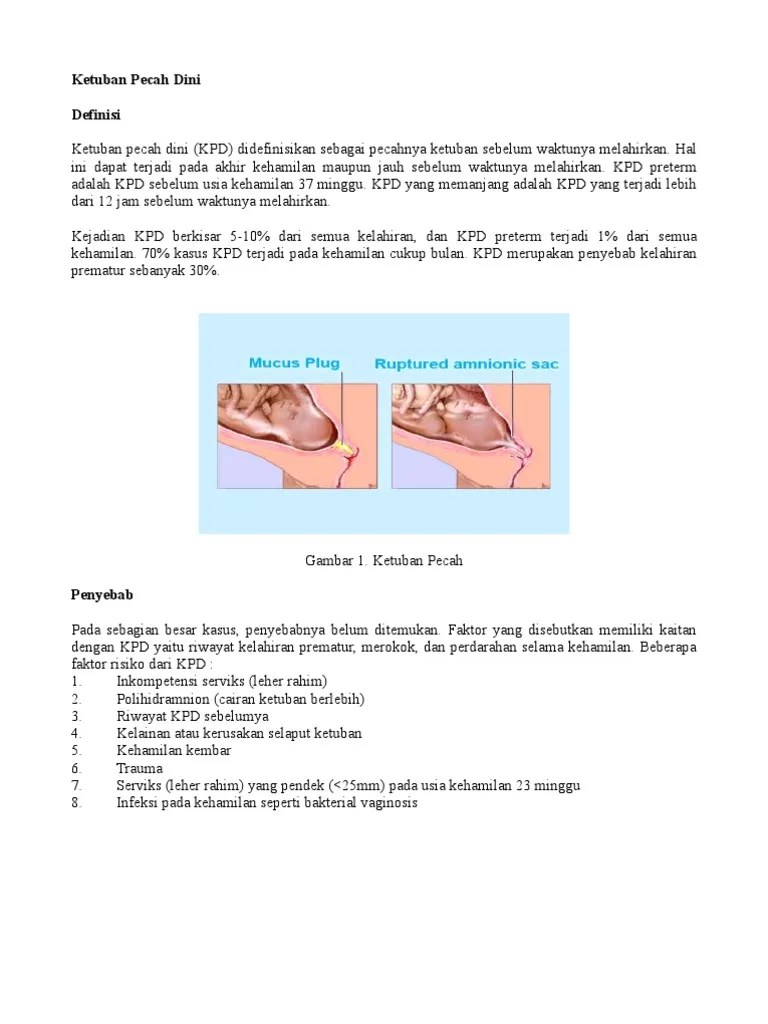 Ketuban Pecah Dini

Definisi

Ketuban pecah dini (KPD) didefinisikan sebagai pecahnya ketuban sebelum waktunya melahirkan. Hal ini dapat terjadi pada akhir kehamilan maupun jauh sebelum waktunya melahirkan. KPD preterm adalah KPD sebelum usia kehamilan 37 minggu. KPD yang memanjang adalah KPD yang terjadi lebih dari 12 jam sebelum waktunya melahirkan.

Kejadian KPD berkisar 5-10% dari semua kelahiran, dan KPD preterm terjadi 1% dari semua kehamilan. 70% kasus KPD terjadi pada kehamilan cukup bulan. KPD merupakan penyebab kelahiran prematur sebanyak 30%.

Mucus Plug

Ruptured amnionic sac

Gambar 1. Ketuban Pecah

Penyebab

Pada sebagian besar kasus, penyebabnya belum ditemukan. Faktor yang disebutkan memiliki kaitan dengan KPD yaitu riwayat kelahiran prematur, merokok, dan perdarahan selama kehamilan. Beberapa faktor risiko dari KPD :
1. Inkompetensi serviks (leher rahim)
2. Polihidramnion (cairan ketuban berlebih)
3. Riwayat KPD sebelumya
4. Kelainan atau kerusakan selaput ketuban
5. Kehamilan kembar
6. Trauma
7. Serviks (leher rahim) yang pendek (<25mm) pada usia kehamilan 23 minggu
8. Infeksi pada kehamilan seperti bakterial vaginosis